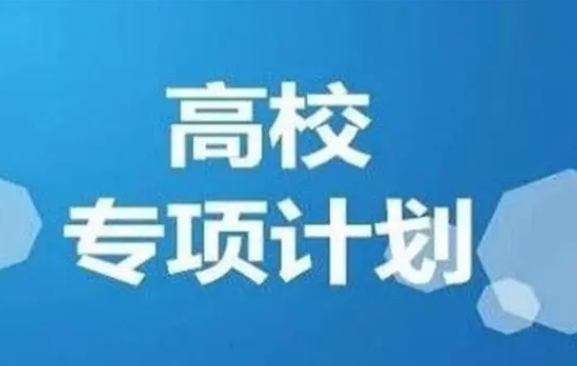 高校
专项计划